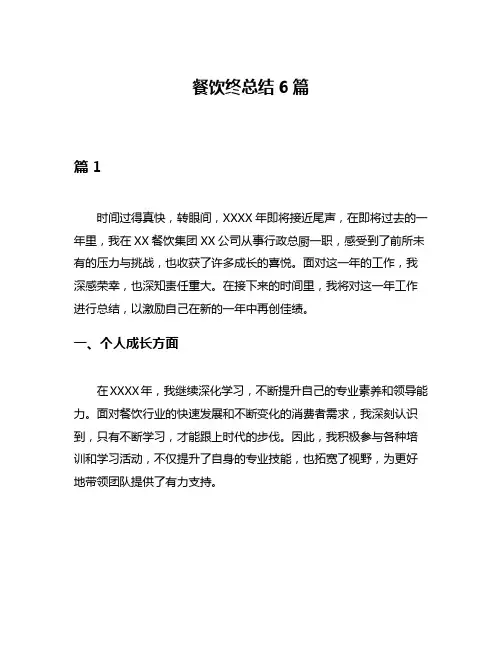 餐饮终总结 6 篇

篇 1

时间过得真快，转眼间，XXXX 年即将接近尾声，在即将过去的一年里，我在 XX 餐饮集团 XX 公司从事行政总厨一职，感受到了前所未有的压力与挑战，也收获了许多成长的喜悦。面对这一年的工作，我深感荣幸，也深知责任重大。在接下来的时间里，我将对这一年工作进行总结，以激励自己在新的一年中再创佳绩。

一、个人成长方面

在 XXXX 年，我继续深化学习，不断提升自己的专业素养和领导能力。面对餐饮行业的快速发展和不断变化的消费者需求，我深刻认识到，只有不断学习，才能跟上时代的步伐。因此，我积极参与各种培训和学习活动，不仅提升了自身的专业技能，也拓宽了视野，为更好地带领团队提供了有力支持。